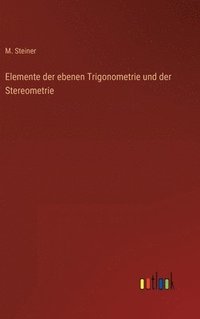 M. Steiner

Elemente der ebenen Trigonometrie und der Stereometrie

outlook